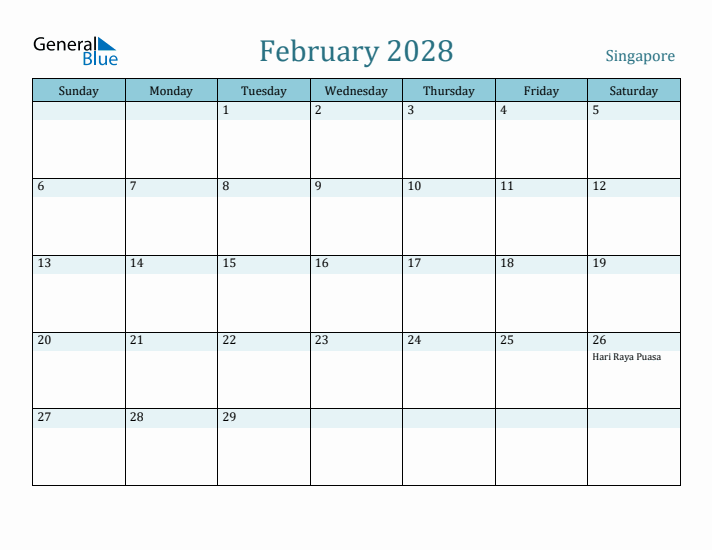 General Blue

February 2028

Singapore

| Sunday | Monday | Tuesday | Wednesday | Thursday | Friday | Saturday |
|---|---|---|---|---|---|---|
| | | 1 | 2 | 3 | 4 | 5 |
| 6 | 7 | 8 | 9 | 10 | 11 | 12 |
| 13 | 14 | 15 | 16 | 17 | 18 | 19 |
| 20 | 21 | 22 | 23 | 24 | 25 | 26 Hari Raya Puasa |
| 27 | 28 | 29 | | | | |